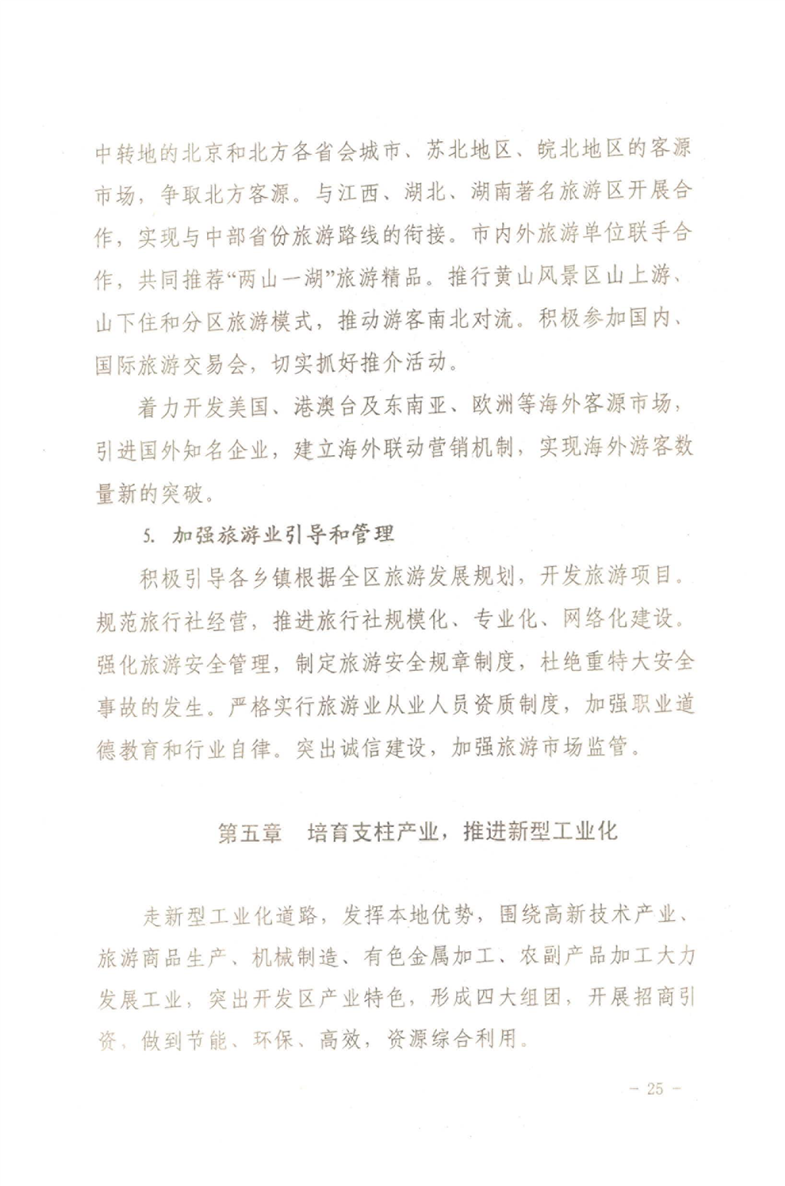 中转地的北京和北方各省会城市、苏北地区、皖北地区的客源市场，争取北方客源。与江西、湖北、湖南著名旅游区开展合作，实现与中部省份旅游路线的衔接。市内外旅游单位联手合作，共同推荐“两山一湖”旅游精品。推行黄山风景区山上游、山下住和分区旅游模式，推动游客南北对流。积极参加国内、国际旅游交易会，切实抓好推介活动。

着力开发美国、港澳台及东南亚、欧洲等海外客源市场，引进国外知名企业，建立海外联动营销机制，实现海外游客数量新的突破。

5. 加强旅游业引导和管理

积极引导各乡镇根据全区旅游发展规划，开发旅游项目。规范旅行社经营，推进旅行社规模化、专业化、网络化建设。强化旅游安全管理，制定旅游安全规章制度，杜绝重特大安全事故的发生。严格实行旅游业从业人员资质制度，加强职业道德教育和行业自律。突出诚信建设，加强旅游市场监管。

第五章 培育支柱产业，推进新型工业化

走新型工业化道路，发挥本地优势，围绕高新技术产业、旅游商品生产、机械制造、有色金属加工、农副产品加工大力发展工业，突出开发区产业特色，形成四大组团，开展招商引资、做到节能、环保、高效，资源综合利用。

- 25 -